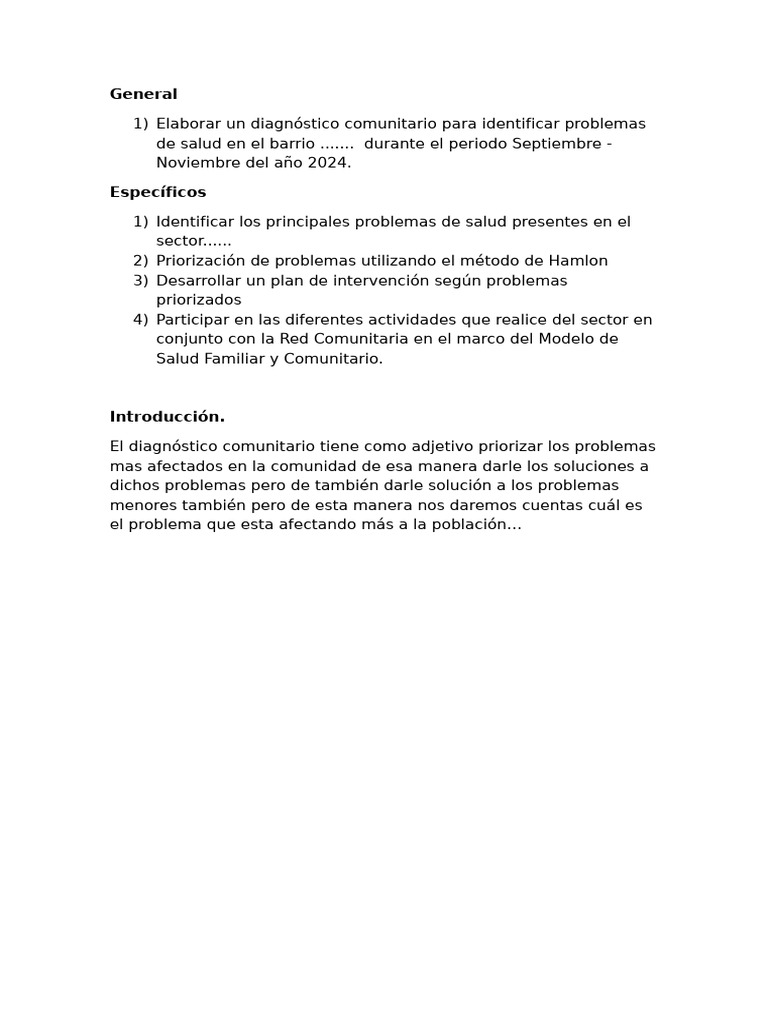 General

1) Elaborar un diagnóstico comunitario para identificar problemas de salud en el barrio ....... durante el periodo Septiembre - Noviembre del año 2024.

Específicos

1) Identificar los principales problemas de salud presentes en el sector......
2) Priorización de problemas utilizando el método de Hamlon
3) Desarrollar un plan de intervención según problemas priorizados
4) Participar en las diferentes actividades que realice del sector en conjunto con la Red Comunitaria en el marco del Modelo de Salud Familiar y Comunitario.

Introducción.

El diagnóstico comunitario tiene como adjetivo priorizar los problemas mas afectados en la comunidad de esa manera darle los soluciones a dichos problemas pero de también darle solución a los problemas menores también pero de esta manera nos daremos cuentas cuál es el problema que esta afectando más a la población…